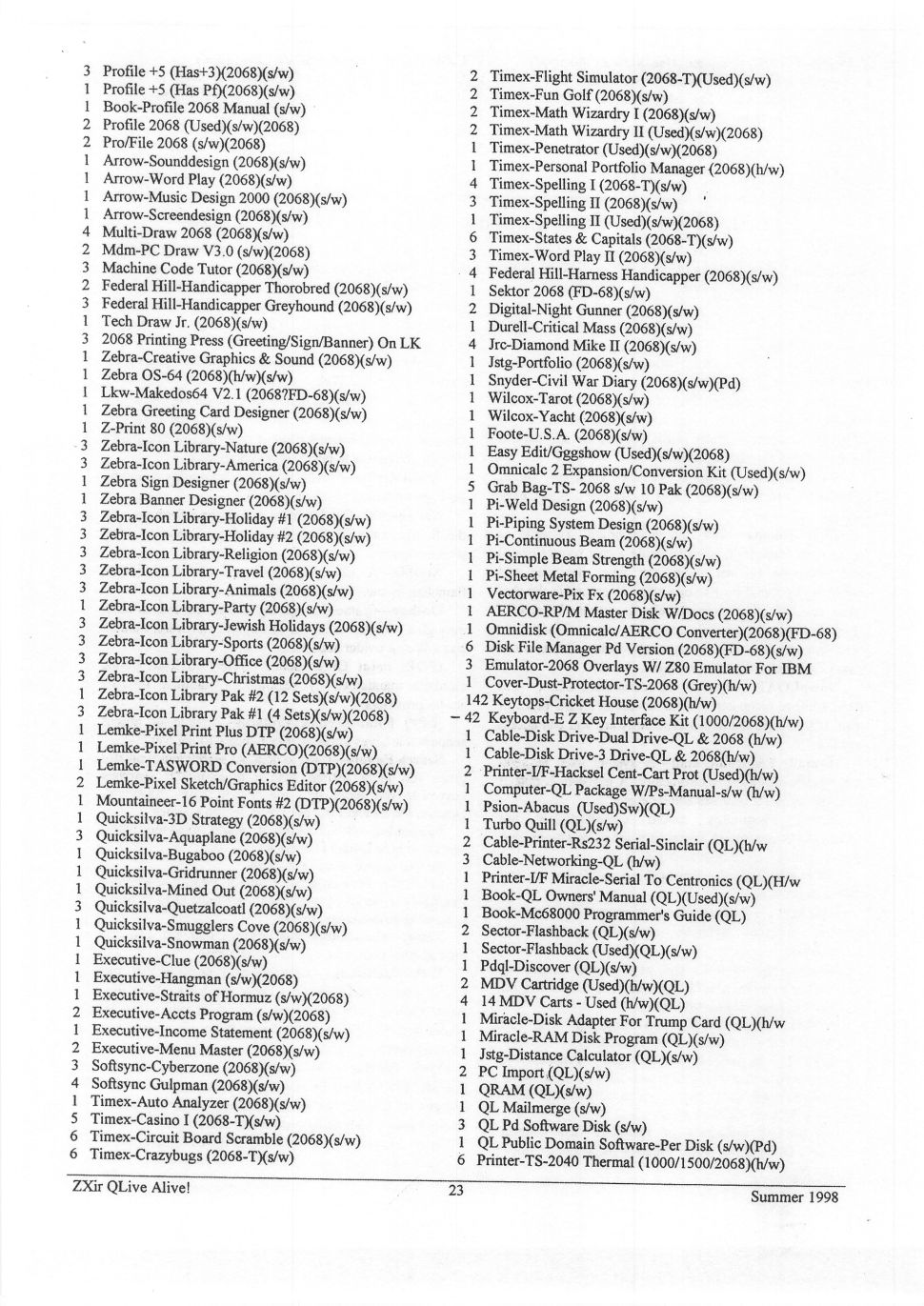 3 Profile +5 (Has+3)(2068)(s/w)
1 Profile +5 (Has Pf)(2068)(s/w)
1 Book-Profile 2068 Manual (s/w)
2 Profile 2068 (Used)(s/w)(2068)
2 Pro/File 2068 (s/w)(2068)
1 Arrow-Sounddesign (2068)(s/w)
1 Arrow-Word Play (2068)(s/w)
1 Arrow-Music Design 2000 (2068)(s/w)
1 Arrow-Screendesign (2068)(s/w)
4 Multi-Draw 2068 (2068)(s/w)
2 Mdm-PC Draw V3.0 (s/w)(2068)
3 Machine Code Tutor (2068)(s/w)
2 Federal Hill-Handicapper Thorobred (2068)(s/w)
3 Federal Hill-Handicapper Greyhound (2068)(s/w)
1 Tech Draw Jr. (2068)(s/w)
3 2068 Printing Press (Greeting/Sign/Banner) On LK
1 Zebra-Creative Graphics & Sound (2068)(s/w)
1 Zebra OS-64 (2068)(h/w)(s/w)
1 Lkw-Makedos64 V2.1 (2068?FD-68)(s/w)
1 Zebra Greeting Card Designer (2068)(s/w)
1 Z-Print 80 (2068)(s/w)
3 Zebra-Icon Library-Nature (2068)(s/w)
3 Zebra-Icon Library-America (2068)(s/w)
1 Zebra Sign Designer (2068)(s/w)
1 Zebra Banner Designer (2068)(s/w)
3 Zebra-Icon Library-Holiday #1 (2068)(s/w)
3 Zebra-Icon Library-Holiday #2 (2068)(s/w)
3 Zebra-Icon Library-Religion (2068)(s/w)
3 Zebra-Icon Library-Travel (2068)(s/w)
3 Zebra-Icon Library-Animals (2068)(s/w)
1 Zebra-Icon Library-Party (2068)(s/w)
3 Zebra-Icon Library-Jewish Holidays (2068)(s/w)
3 Zebra-Icon Library-Sports (2068)(s/w)
3 Zebra-Icon Library-Office (2068)(s/w)
3 Zebra-Icon Library-Christmas (2068)(s/w)
1 Zebra-Icon Library Pak #2 (12 Sets)(s/w)(2068)
3 Zebra-Icon Library Pak #1 (4 Sets)(s/w)(2068)
1 Lemke-Pixel Print Plus DTP (2068)(s/w)
1 Lemke-Pixel Print Pro (AERCO)(2068)(s/w)
1 Lemke-TASWORD Conversion (DTP)(2068)(s/w)
2 Lemke-Pixel Sketch/Graphics Editor (2068)(s/w)
1 Mountaineer-16 Point Fonts #2 (DTP)(2068)(s/w)
1 Quicksilva-3D Strategy (2068)(s/w)
3 Quicksilva-Aquaplane (2068)(s/w)
1 Quicksilva-Bugaboo (2068)(s/w)
1 Quicksilva-Gridrunner (2068)(s/w)
1 Quicksilva-Mined Out (2068)(s/w)
3 Quicksilva-Quetzalcoatl (2068)(s/w)
1 Quicksilva-Smugglers Cove (2068)(s/w)
1 Quicksilva-Snowman (2068)(s/w)
1 Executive-Clue (2068)(s/w)
1 Executive-Hangman (s/w)(2068)
1 Executive-Straits of Hormuz (s/w)(2068)
2 Executive-Accts Program (s/w)(2068)
1 Executive-Income Statement (2068)(s/w)
2 Executive-Menu Master (2068)(s/w)
3 Softsync-Cyberzone (2068)(s/w)
4 Softsync Gulpman (2068)(s/w)
1 Timex-Auto Analyzer (2068)(s/w)
5 Timex-Casino I (2068-T)(s/w)
6 Timex-Circuit Board Scramble (2068)(s/w)
6 Timex-Crazybugs (2068-T)(s/w)

2 Timex-Flight Simulator (2068-T)(Used)(s/w)
2 Timex-Fun Golf (2068)(s/w)
2 Timex-Math Wizardry I (2068)(s/w)
2 Timex-Math Wizardry II (Used)(s/w)(2068)
1 Timex-Penetrator (Used)(s/w)(2068)
1 Timex-Personal Portfolio Manager (2068)(h/w)
4 Timex-Spelling I (2068-T)(s/w)
3 Timex-Spelling II (2068)(s/w)
1 Timex-Spelling II (Used)(s/w)(2068)
6 Timex-States & Capitals (2068-T)(s/w)
3 Timex-Word Play II (2068)(s/w)
4 Federal Hill-Harness Handicapper (2068)(s/w)
1 Sektor 2068 (FD-68)(s/w)
2 Digital-Night Gunner (2068)(s/w)
1 Durell-Critical Mass (2068)(s/w)
4 Jrc-Diamond Mike II (2068)(s/w)
1 Jstg-Portfolio (2068)(s/w)
1 Snyder-Civil War Diary (2068)(s/w)(Pd)
1 Wilcox-Tarot (2068)(s/w)
1 Wilcox-Yacht (2068)(s/w)
1 Foote-U.S.A. (2068)(s/w)
1 Easy Edit/Gggshow (Used)(s/w)(2068)
1 Omnicalc 2 Expansion/Conversion Kit (Used)(s/w)
5 Grab Bag-TS- 2068 s/w 10 Pak (2068)(s/w)
1 Pi-Weld Design (2068)(s/w)
1 Pi-Piping System Design (2068)(s/w)
1 Pi-Continuous Beam (2068)(s/w)
1 Pi-Simple Beam Strength (2068)(s/w)
1 Pi-Sheet Metal Forming (2068)(s/w)
1 Vectorware-Pix Fx (2068)(s/w)
1 AERCO-RP/M Master Disk W/Docs (2068)(s/w)
1 Omnidisk (Omnicalc/AERCO Converter)(2068)(FD-68)
6 Disk File Manager Pd Version (2068)(FD-68)(s/w)
3 Emulator-2068 Overlays W/ Z80 Emulator For IBM
1 Cover-Dust-Protector-TS-2068 (Grey)(h/w)
142 Keytops-Cricket House (2068)(h/w)
– 42 Keyboard-E Z Key Interface Kit (1000/2068)(h/w)
1 Cable-Disk Drive-Dual Drive-QL & 2068 (h/w)
1 Cable-Disk Drive-3 Drive-QL & 2068(h/w)
2 Printer-I/F-Hacksel Cent-Cart Prot (Used)(h/w)
1 Computer-QL Package W/Ps-Manual-s/w (h/w)
1 Psion-Abacus (Used)Sw)(QL)
1 Turbo Quill (QL)(s/w)
2 Cable-Printer-Rs232 Serial-Sinclair (QL)(h/w
3 Cable-Networking-QL (h/w)
1 Printer-I/F Miracle-Serial To Centronics (QL)(H/w
1 Book-QL Owners' Manual (QL)(Used)(s/w)
1 Book-Mc68000 Programmer's Guide (QL)
2 Sector-Flashback (QL)(s/w)
1 Sector-Flashback (Used)(QL)(s/w)
1 Pdql-Discover (QL)(s/w)
2 MDV Cartridge (Used)(h/w)(QL)
4 14 MDV Carts - Used (h/w)(QL)
1 Miracle-Disk Adapter For Trump Card (QL)(h/w
1 Miracle-RAM Disk Program (QL)(s/w)
1 Jstg-Distance Calculator (QL)(s/w)
2 PC Import (QL)(s/w)
1 QRAM (QL)(s/w)
1 QL Mailmerge (s/w)
3 QL Pd Software Disk (s/w)
1 QL Public Domain Software-Per Disk (s/w)(Pd)
6 Printer-TS-2040 Thermal (1000/1500/2068)(h/w)

ZXir QLive Alive! 23 Summer 1998